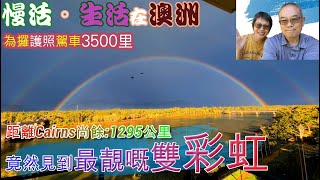 慢活。生活在澳洲

為攞護照駕車3500里

距離Cairns尚餘:1295公里

竟然見到最靚嘅雙彩虹